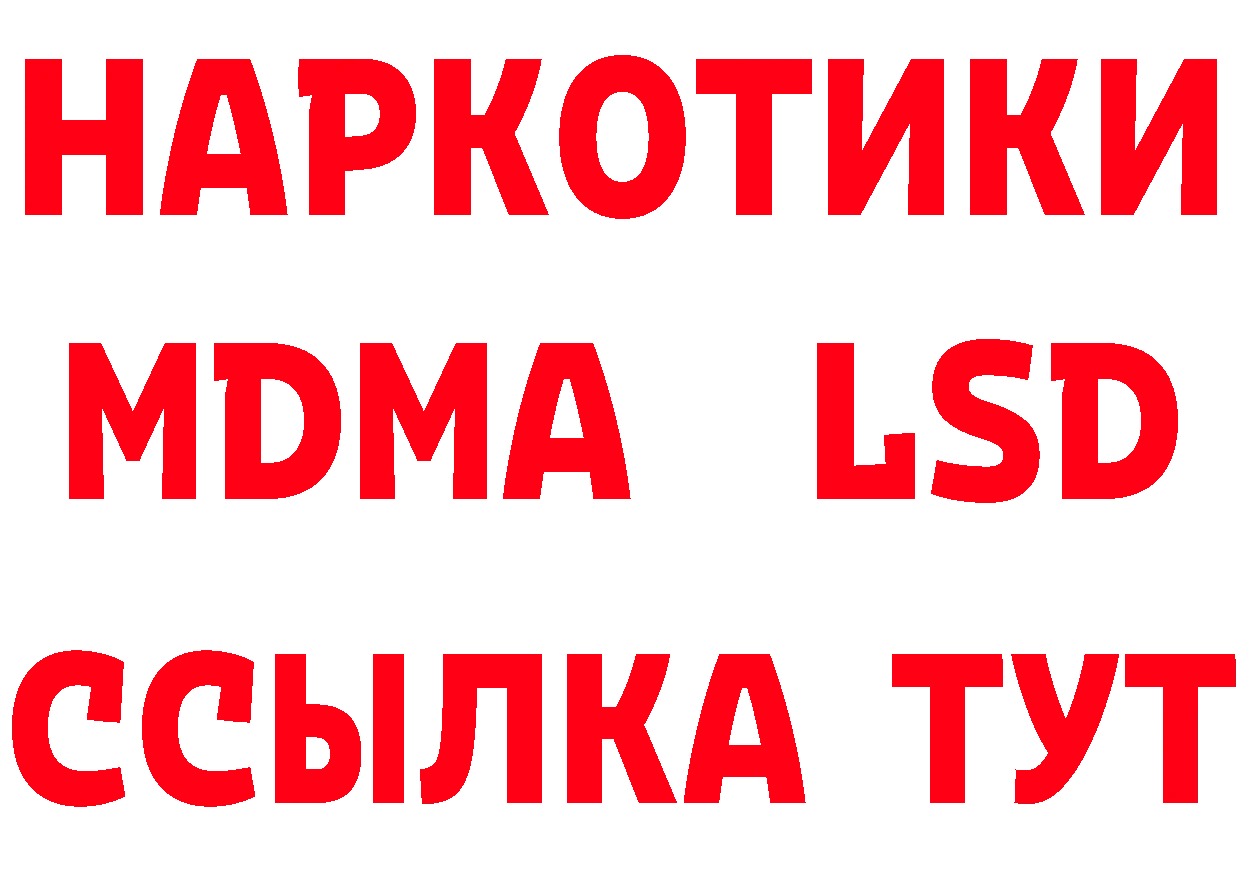 НАРКОТИКИ
MDMA LSD
ССЫЛКА ТУТ